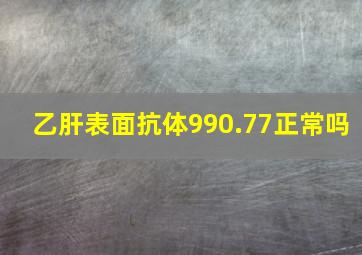 乙肝表面抗体990.77正常吗